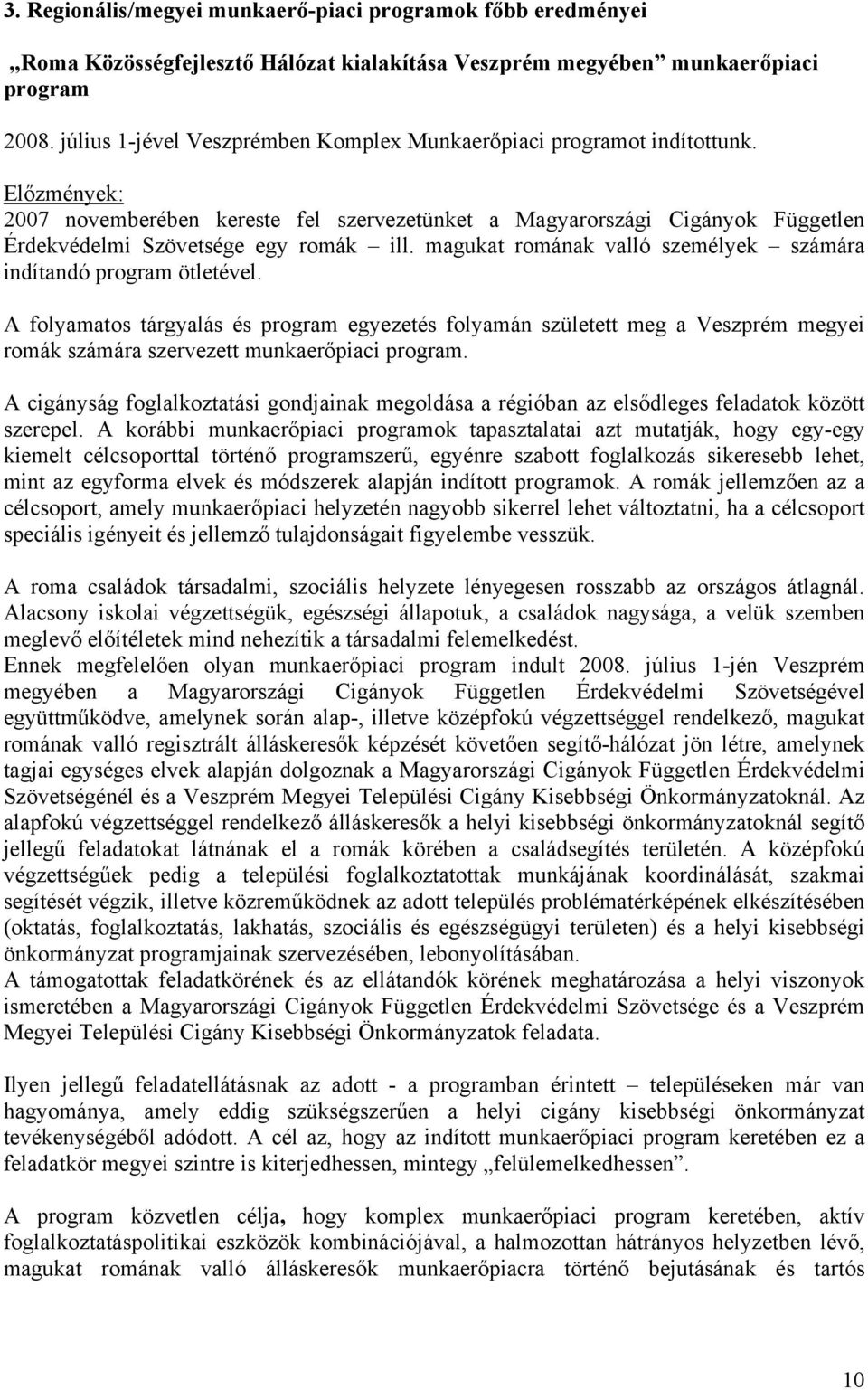 3. Regionális/megyei munkaerő-piaci programok főbb eredményei

„Roma Közösségfejlesztő Hálózat kialakítása Veszprém megyében” munkaerőpiaci program

2008. július 1-jével Veszprémben Komplex Munkaerőpiaci programot indítottunk.

Előzmények:
2007 novemberében kereste fel szervezetünket a Magyarországi Cigányok Független Érdekvédelmi Szövetsége egy romák – ill. magukat romának valló személyek – számára indítandó program ötletével.

A folyamatos tárgyalás és program egyezetés folyamán született meg a Veszprém megyei romák számára szervezett munkaerőpiaci program.

A cigányság foglalkoztatási gondjainak megoldása a régióban az elsődleges feladatok között szerepel. A korábbi munkaerőpiaci programok tapasztalatai azt mutatják, hogy egy-egy kiemelt célcsoporttal történő programszerű, egyénre szabott foglalkozás sikeresebb lehet, mint az egyforma elvek és módszerek alapján indított programok. A romák jellemzően az a célcsoport, amely munkaerőpiaci helyzetén nagyobb sikerrel lehet változtatni, ha a célcsoport speciális igényeit és jellemző tulajdonságait figyelembe vesszük.

A roma családok társadalmi, szociális helyzete lényegesen rosszabb az országos átlagnál. Alacsony iskolai végzettségük, egészségi állapotuk, a családok nagysága, a velük szemben meglevő előítéletek mind nehezítik a társadalmi felemelkedést.
Ennek megfelelően olyan munkaerőpiaci program indult 2008. július 1-jén Veszprém megyében a Magyarországi Cigányok Független Érdekvédelmi Szövetségével együttműködve, amelynek során alap-, illetve középfokú végzettséggel rendelkező, magukat romának valló regisztrált álláskeresők képzését követően segítő-hálózat jön létre, amelynek tagjai egységes elvek alapján dolgoznak a Magyarországi Cigányok Független Érdekvédelmi Szövetségénél és a Veszprém Megyei Települési Cigány Kisebbségi Önkormányzatoknál. Az alapfokú végzettséggel rendelkező álláskeresők a helyi kisebbségi önkormányzatoknál segítő jellegű feladatokat látnának el a romák körében a családsegítés területén. A középfokú végzettségűek pedig a települési foglalkoztatottak munkájának koordinálását, szakmai segítését végzik, illetve közreműködnek az adott település problématérképének elkészítésében (oktatás, foglalkoztatás, lakhatás, szociális és egészségügyi területen) és a helyi kisebbségi önkormányzat programjainak szervezésében, lebonyolításában.
A támogatottak feladatkörének és az ellátandók körének meghatározása a helyi viszonyok ismeretében a Magyarországi Cigányok Független Érdekvédelmi Szövetsége és a Veszprém Megyei Települési Cigány Kisebbségi Önkormányzatok feladata.

Ilyen jellegű feladatellátásnak az adott - a programban érintett – településeken már van hagyománya, amely eddig szükségszerűen a helyi cigány kisebbségi önkormányzat tevékenységéből adódott. A cél az, hogy az indított munkaerőpiaci program keretében ez a feladatkör megyei szintre is kiterjedhessen, mintegy „felülemelkedhessen”.

A program közvetlen célja, hogy komplex munkaerőpiaci program keretében, aktív foglalkoztatáspolitikai eszközök kombinációjával, a halmozottan hátrányos helyzetben lévő, magukat romának valló álláskeresők munkaerőpiacra történő bejutásának és tartós

10